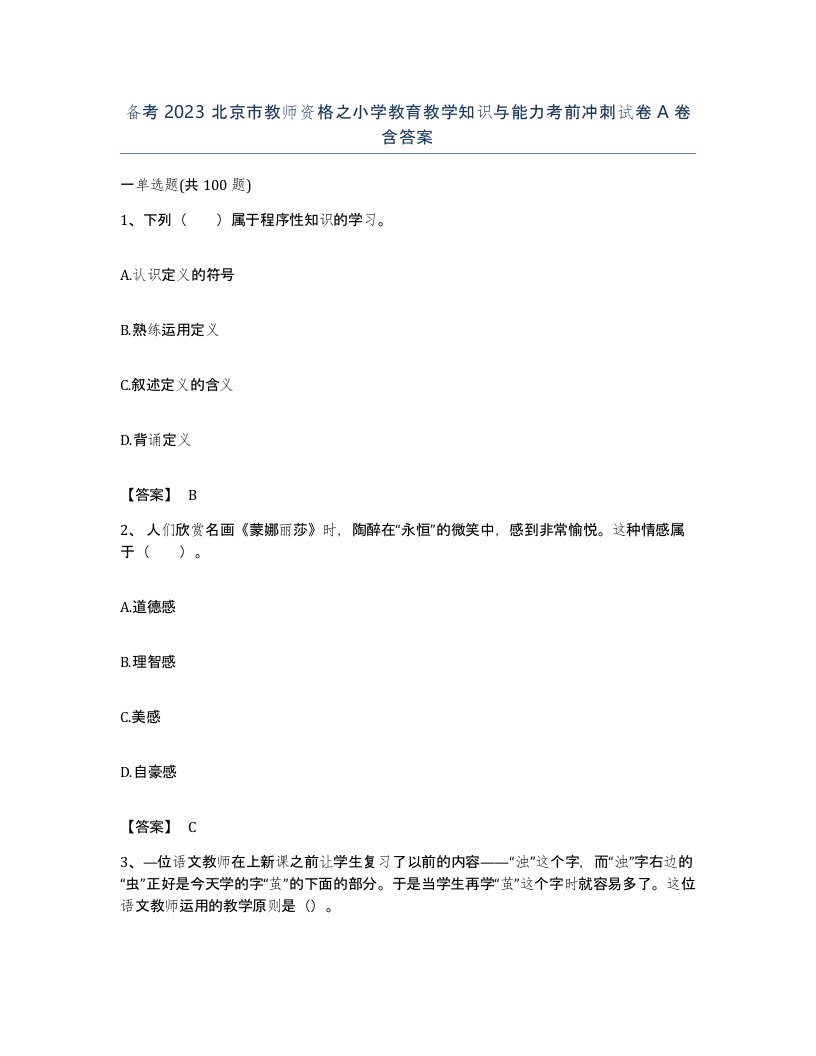 备考 2023 北京市教师资格之小学教育教学知识与能力考前冲刺试卷 A 卷含答案

一单选题(共 100 题)

1、下列（　　）属于程序性知识的学习。

A.认识定义的符号

B.熟练运用定义

C.叙述定义的含义

D.背诵定义

【答案】 B

2、人们欣赏名画《蒙娜丽莎》时，陶醉在“永恒”的微笑中，感到非常愉悦。这种情感属于（　　）。

A.道德感

B.理智感

C.美感

D.自豪感

【答案】 C

3、—位语文教师在上新课之前让学生复习了以前的内容——“浊”这个字，而“浊”字右边的“虫”正好是今天学的字“茧”的下面的部分。于是当学生再学“茧”这个字时就容易多了。这位语文教师运用的教学原则是（）。